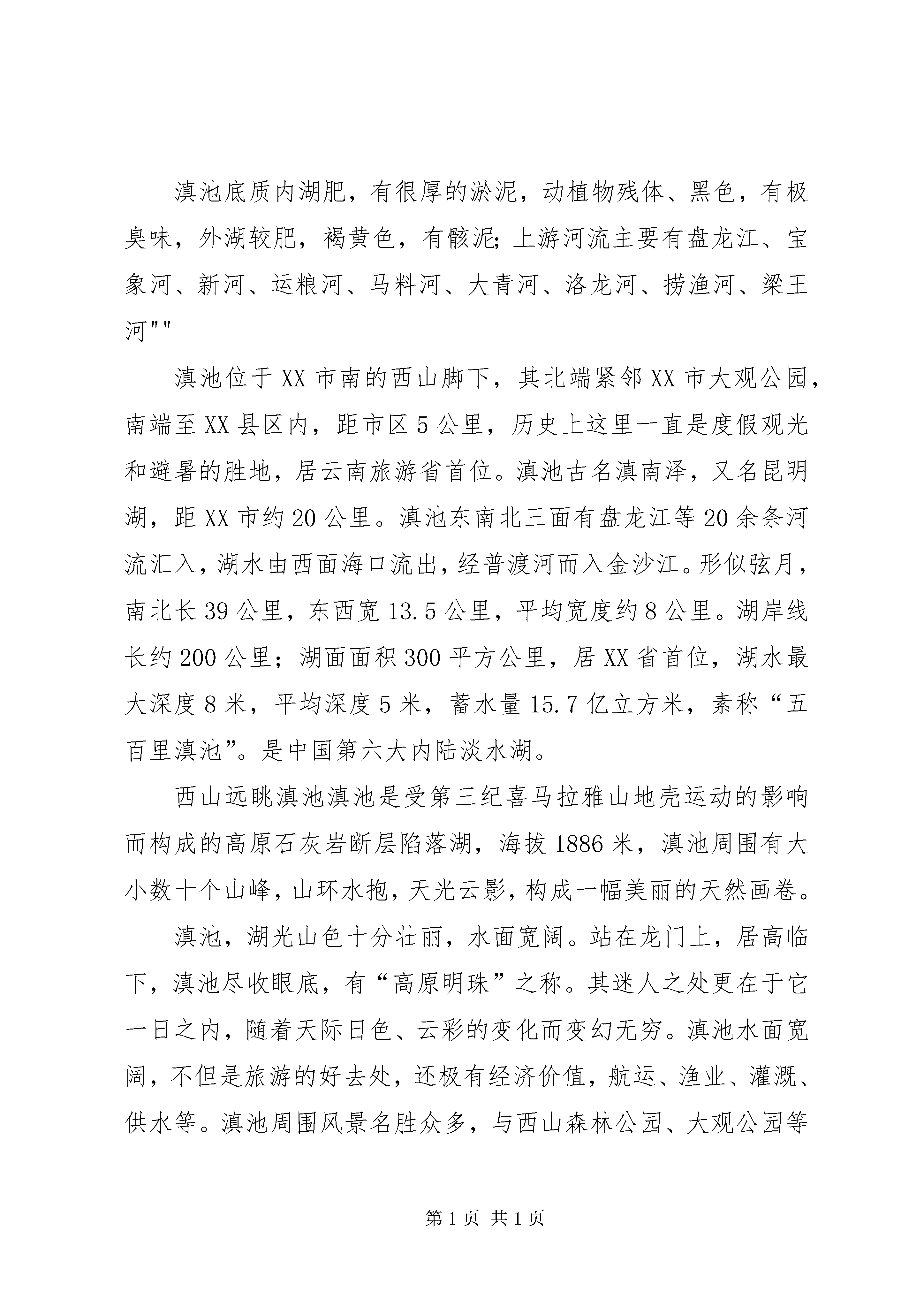 滇池底质内湖肥，有很厚的淤泥，动植物残体、黑色，有极臭味，外湖较肥，褐黄色，有骸泥;上游河流主要有盘龙江、宝象河、新河、运粮河、马料河、大青河、洛龙河、捞渔河、梁王河""

滇池位于XX市南的西山脚下，其北端紧邻XX市大观公园，南端至XX县区内，距市区5公里，历史上这里一直是度假观光和避暑的胜地，居云南旅游省首位。滇池古名滇南泽，又名昆明湖，距XX市约20公里。滇池东南北三面有盘龙江等20余条河流汇入，湖水由西面海口流出，经普渡河而入金沙江。形似弦月，南北长39公里，东西宽13.5公里，平均宽度约8公里。湖岸线长约200公里；湖面面积300平方公里，居XX省首位，湖水最大深度8米，平均深度5米，蓄水量15.7亿立方米，素称“五百里滇池”。是中国第六大内陆淡水湖。

西山远眺滇池滇池是受第三纪喜马拉雅山地壳运动的影响而构成的高原石灰岩断层陷落湖，海拔1886米，滇池周围有大小数十个山峰，山环水抱，天光云影，构成一幅美丽的天然画卷。

滇池，湖光山色十分壮丽，水面宽阔。站在龙门上，居高临下，滇池尽收眼底，有“高原明珠”之称。其迷人之处更在于它一日之内，随着天际日色、云彩的变化而变幻无穷。滇池水面宽阔，不但是旅游的好去处，还极有经济价值，航运、渔业、灌溉、供水等。滇池周围风景名胜众多，与西山森林公园、大观公园等

第1页 共1页